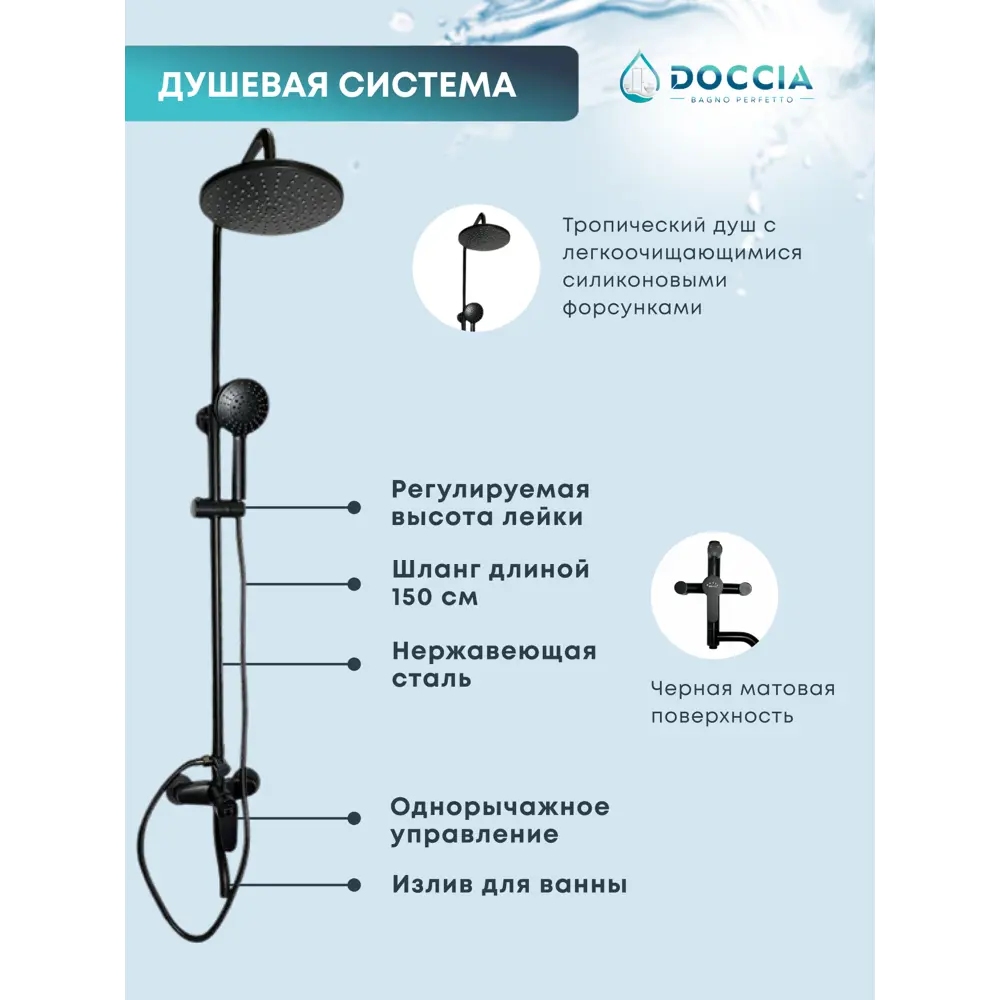 ДУШЕВАЯ СИСТЕМА

DOCCIA
BAGNO PERFETTO

Тропический душ с легкоочищающимися силиконовыми форсунками

Регулируемая высота лейки

Шланг длиной 150 см

Нержавеющая сталь

Черная матовая поверхность

Однорычажное управление

Излив для ванны